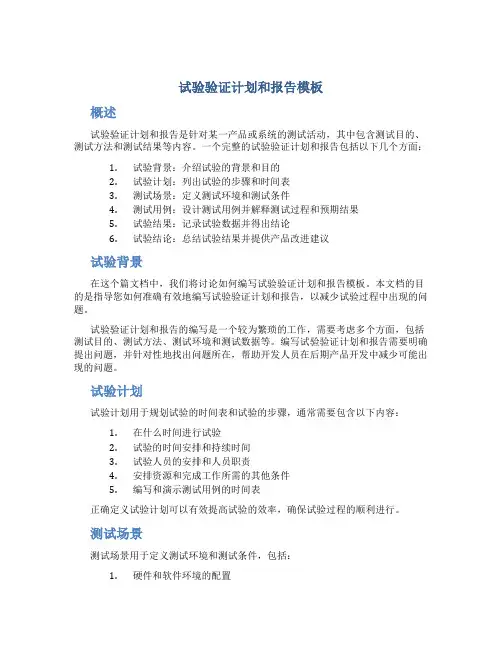 试验验证计划和报告模板

概述

试验验证计划和报告是针对某一产品或系统的测试活动，其中包含测试目的、测试方法和测试结果等内容。一个完整的试验验证计划和报告包括以下几个方面：

1. 试验背景：介绍试验的背景和目的
2. 试验计划：列出试验的步骤和时间表
3. 测试场景：定义测试环境和测试条件
4. 测试用例：设计测试用例并解释测试过程和预期结果
5. 试验结果：记录试验数据并得出结论
6. 试验结论：总结试验结果并提供产品改进建议

试验背景

在这个篇文档中，我们将讨论如何编写试验验证计划和报告模板。本文档的目的是指导您如何准确有效地编写试验验证计划和报告，以减少试验过程中出现的问题。

试验验证计划和报告的编写是一个较为繁琐的工作，需要考虑多个方面，包括测试目的、测试方法、测试环境和测试数据等。编写试验验证计划和报告需要明确提出问题，并针对性地找出问题所在，帮助开发人员在后期产品开发中减少可能出现的问题。

试验计划

试验计划用于规划试验的时间表和试验的步骤，通常需要包含以下内容：

1. 在什么时间进行试验
2. 试验的时间安排和持续时间
3. 试验人员的安排和人员职责
4. 安排资源和完成工作所需的其他条件
5. 编写和演示测试用例的时间表

正确定义试验计划可以有效提高试验的效率，确保试验过程的顺利进行。

测试场景

测试场景用于定义测试环境和测试条件，包括：

1. 硬件和软件环境的配置